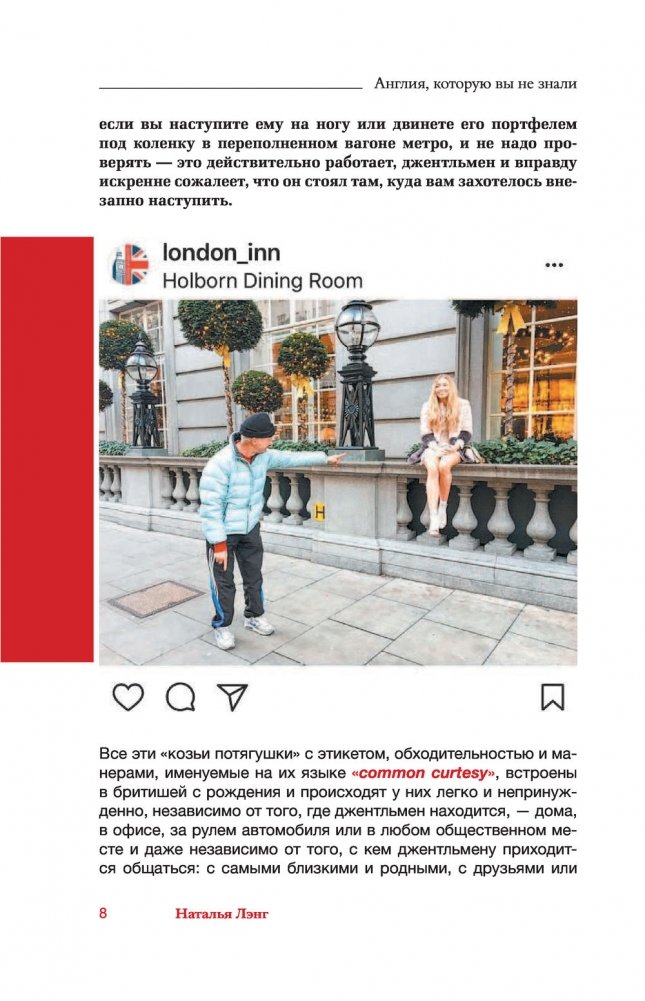 Англия, которую вы не знали

если вы наступите ему на ногу или двинете его портфелем под коленку в переполненном вагоне метро, и не надо проверять — это действительно работает, джентльмен и вправду искренне сожалеет, что он стоял там, куда вам захотелось внезапно наступить.

london_inn
Holborn Dining Room

Все эти «козьи потягушки» с этикетом, обходительностью и манерами, именуемые на их языке «common curtesy», встроены в бритишей с рождения и происходят у них легко и непринужденно, независимо от того, где джентльмен находится, — дома, в офисе, за рулем автомобиля или в любом общественном месте и даже независимо от того, с кем джентльмену приходится общаться: с самыми близкими и родными, с друзьями или

8 Наталья Лэнг